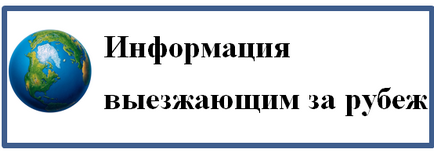 Информация
выезжающим за рубеж